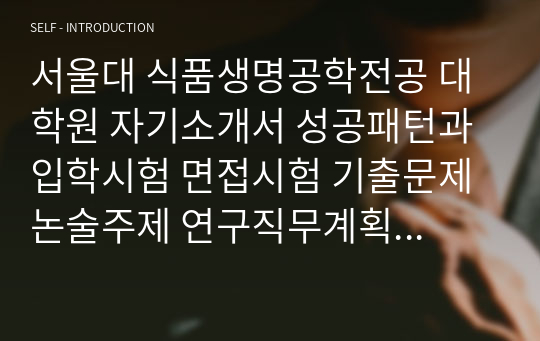 SELF - INTRODUCTION

서울대 식품생명공학전공 대학원 자기소개서 성공패턴과 입학시험 면접시험 기출문제 논술주제 연구직무계획…